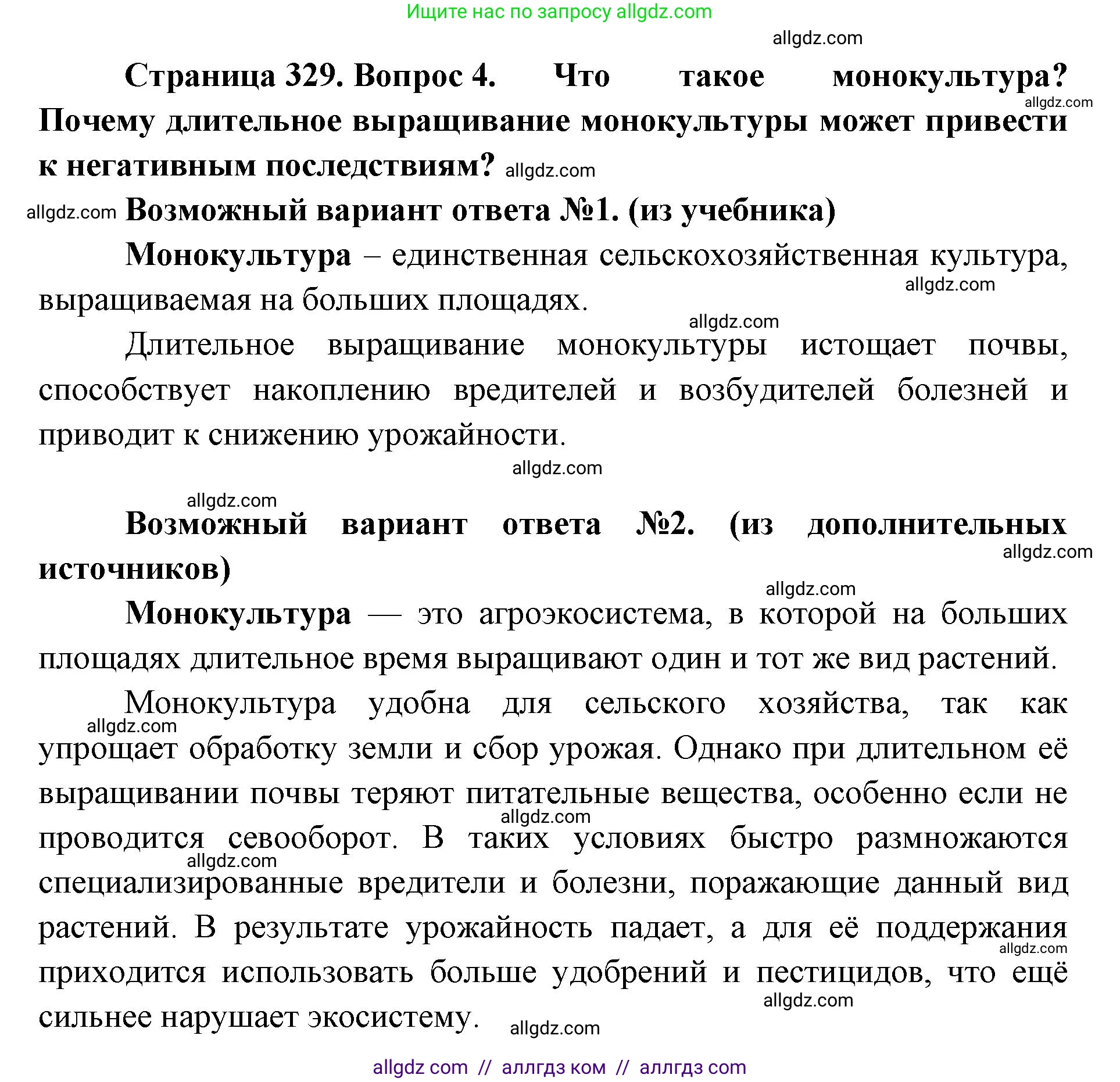 Ищите нас по запросу allgdz.com

allgdz.com

Страница 329. Вопрос 4. Что такое монокультура? allgdz.com Почему длительное выращивание монокультуры может привести к негативным последствиям? allgdz.com

allgdz.com Возможный вариант ответа №1. (из учебника)

Монокультура – единственная сельскохозяйственная культура, allgdz.com выращиваемая на больших площадях.

allgdz.com

Длительное выращивание монокультуры истощает почвы, способствует накоплению вредителей и возбудителей болезней и приводит к снижению урожайности.

allgdz.com

allgdz.com

Возможный вариант ответа №2. (из дополнительных allgdz.com источников)

allgdz.com

Монокультура — это агроэкосистема, в которой на больших площадях длительное время выращивают один и тот же вид растений.

Монокультура удобна для сельского хозяйства, так как allgdz.com упрощает обработку земли и сбор урожая. Однако при длительном её выращивании почвы теряют питательные вещества, особенно если не allgdz.com проводится севооборот. В таких условиях быстро размножаются allgdz.com специализированные вредители и болезни, поражающие данный вид растений. В результате урожайность падает, а для её поддержания allgdz.com приходится использовать больше удобрений и пестицидов, что ещё allgdz.com сильнее нарушает экосистему. allgdz.com

allgdz com // аллгдз ком // аллгдз com